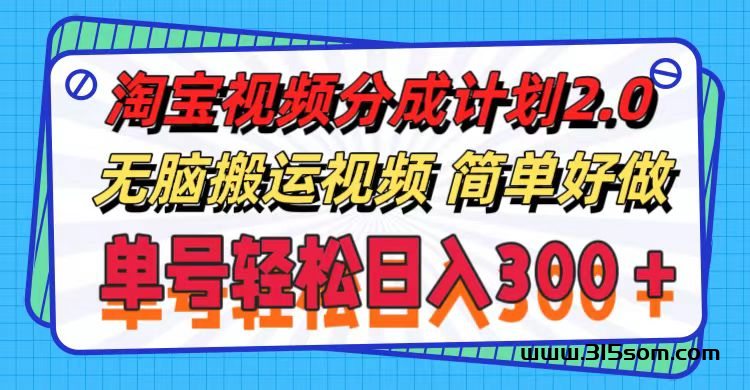 淘宝视频分成计划2.0

无脑搬运视频 简单好做

单号轻松日入300＋

www.315som.com